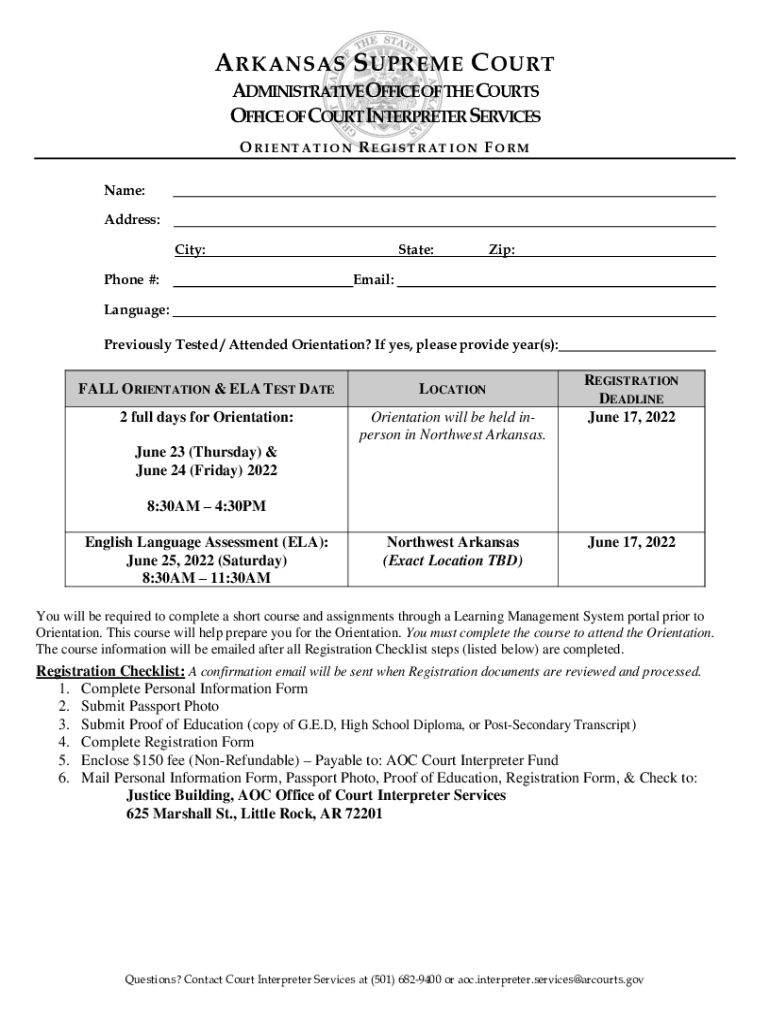 ARKANSAS SUPREME COURT
ADMINISTRATIVE OFFICE OF THE COURTS
OFFICE OF COURT INTERPRETER SERVICES
ORIENTATION REGISTRATION FORM

Name:

Address:

City: State: Zip:

Phone #: Email:

Language:

Previously Tested / Attended Orientation? If yes, please provide year(s):

| FALL ORIENTATION & ELA TEST DATE | LOCATION | REGISTRATION DEADLINE |
|---|---|---|
| 2 full days for Orientation: June 23 (Thursday) & June 24 (Friday) 2022 8:30AM – 4:30PM | Orientation will be held in-person in Northwest Arkansas. | June 17, 2022 |
| English Language Assessment (ELA): June 25, 2022 (Saturday) 8:30AM – 11:30AM | Northwest Arkansas (Exact Location TBD) | June 17, 2022 |

You will be required to complete a short course and assignments through a Learning Management System portal prior to Orientation. This course will help prepare you for the Orientation. You must complete the course to attend the Orientation. The course information will be emailed after all Registration Checklist steps (listed below) are completed.

Registration Checklist: A confirmation email will be sent when Registration documents are reviewed and processed.
1. Complete Personal Information Form
2. Submit Passport Photo
3. Submit Proof of Education (copy of G.E.D, High School Diploma, or Post-Secondary Transcript)
4. Complete Registration Form
5. Enclose $150 fee (Non-Refundable) – Payable to: AOC Court Interpreter Fund
6. Mail Personal Information Form, Passport Photo, Proof of Education, Registration Form, & Check to:
Justice Building, AOC Office of Court Interpreter Services
625 Marshall St., Little Rock, AR 72201

Questions? Contact Court Interpreter Services at (501) 682-9400 or aoc.interpreter.services@arcourts.gov